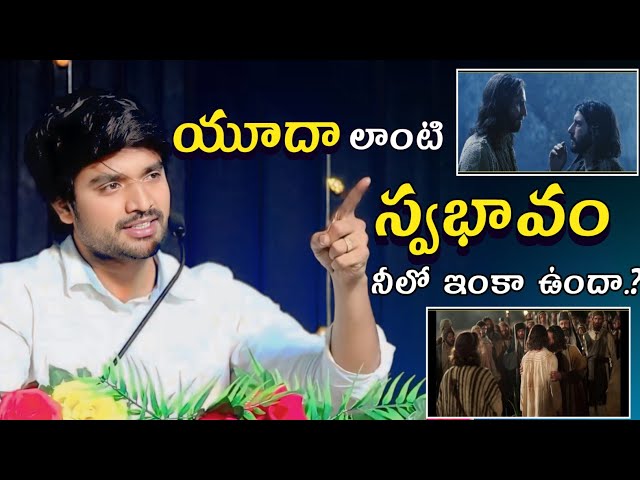 యూదా లాంటి
స్వభావం
నీలో ఇంకా ఉందా..?